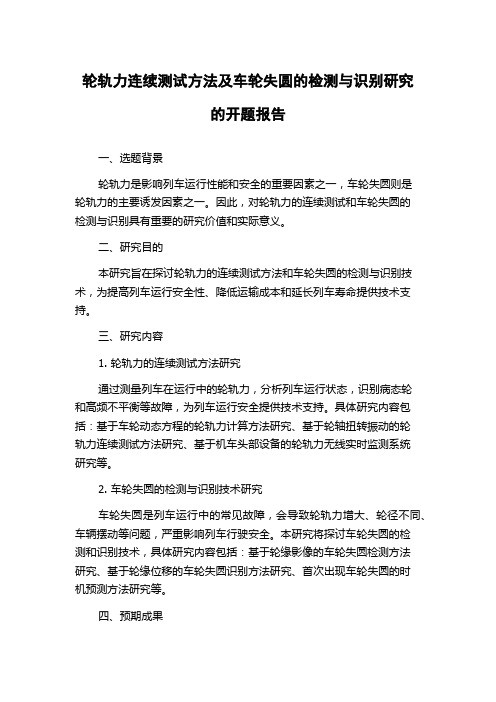 轮轨力连续测试方法及车轮失圆的检测与识别研究的开题报告

一、选题背景

轮轨力是影响列车运行性能和安全的重要因素之一，车轮失圆则是轮轨力的主要诱发因素之一。因此，对轮轨力的连续测试和车轮失圆的检测与识别具有重要的研究价值和实际意义。

二、研究目的

本研究旨在探讨轮轨力的连续测试方法和车轮失圆的检测与识别技术，为提高列车运行安全性、降低运输成本和延长列车寿命提供技术支持。

三、研究内容

1. 轮轨力的连续测试方法研究

通过测量列车在运行中的轮轨力，分析列车运行状态，识别病态轮和高频不平衡等故障，为列车运行安全提供技术支持。具体研究内容包括：基于车轮动态方程的轮轨力计算方法研究、基于轮轴扭转振动的轮轨力连续测试方法研究、基于机车头部设备的轮轨力无线实时监测系统研究等。

2. 车轮失圆的检测与识别技术研究

车轮失圆是列车运行中的常见故障，会导致轮轨力增大、轮径不同、车辆摆动等问题，严重影响列车行驶安全。本研究将探讨车轮失圆的检测和识别技术，具体研究内容包括：基于轮缘影像的车轮失圆检测方法研究、基于轮缘位移的车轮失圆识别方法研究、首次出现车轮失圆的时机预测方法研究等。

四、预期成果